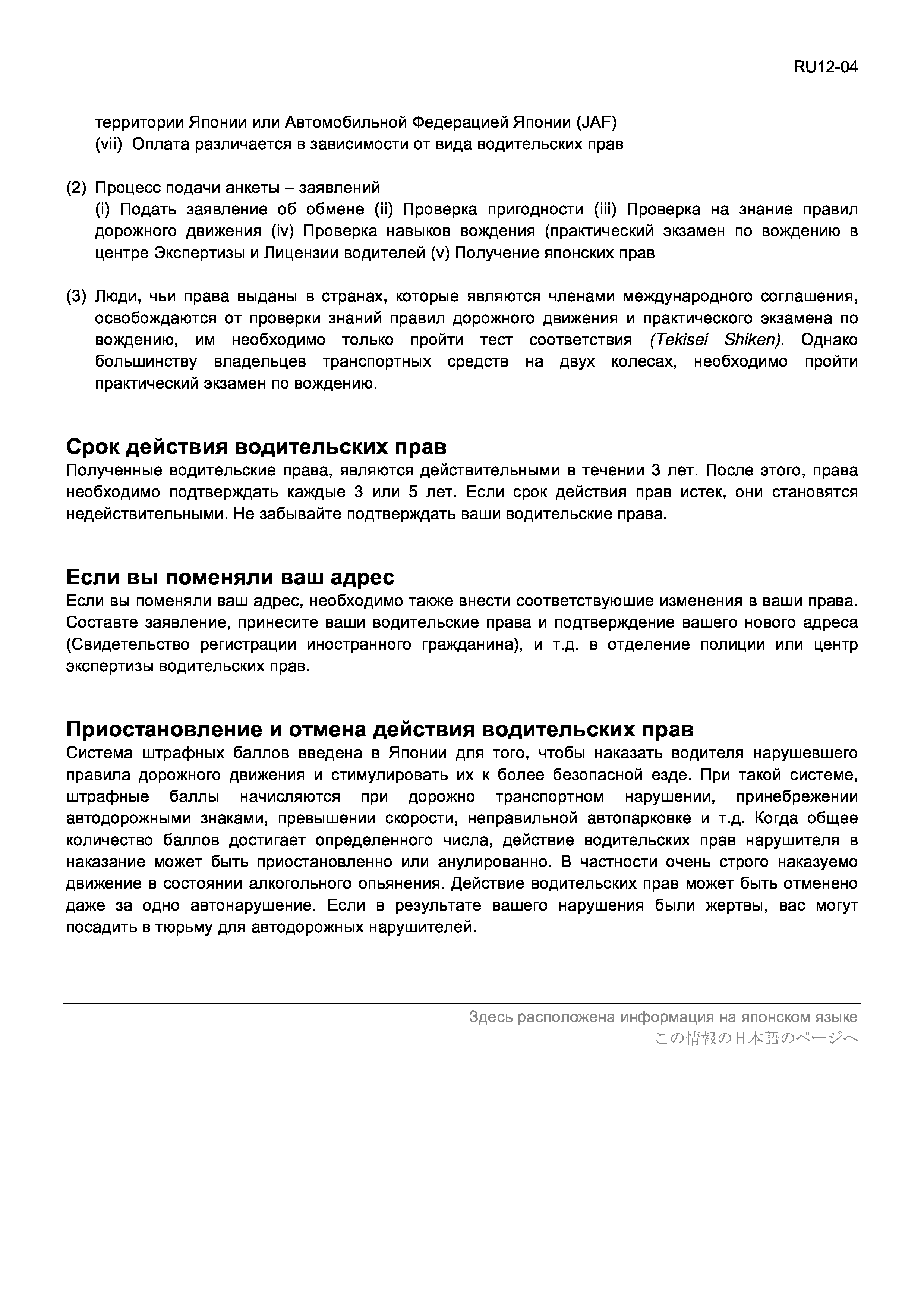 RU12-04

территории Японии или Автомобильной Федерацией Японии (JAF)
(vii) Оплата различается в зависимости от вида водительских прав

(2) Процесс подачи анкеты – заявлений
(i) Подать заявление об обмене (ii) Проверка пригодности (iii) Проверка на знание правил дорожного движения (iv) Проверка навыков вождения (практический экзамен по вождению в центре Экспертизы и Лицензии водителей (v) Получение японских прав

(3) Люди, чьи права выданы в странах, которые являются членами международного соглашения, освобождаются от проверки знаний правил дорожного движения и практического экзамена по вождению, им необходимо только пройти тест соответствия (Tekisei Shiken). Однако большинству владельцев транспортных средств на двух колесах, необходимо пройти практический экзамен по вождению.

Срок действия водительских прав
Полученные водительские права, являются действительными в течении 3 лет. После этого, права необходимо подтверждать каждые 3 или 5 лет. Если срок действия прав истек, они становятся недействительными. Не забывайте подтверждать ваши водительские права.

Если вы поменяли ваш адрес
Если вы поменяли ваш адрес, необходимо также внести соответствуюшие изменения в ваши права. Составте заявление, принесите ваши водительские права и подтверждение вашего нового адреса (Свидетельство регистрации иностранного гражданина), и т.д. в отделение полиции или центр экспертизы водительских прав.

Приостановление и отмена действия водительских прав
Система штрафных баллов введена в Японии для того, чтобы наказать водителя нарушевшего правила дорожного движения и стимулировать их к более безопасной езде. При такой системе, штрафные баллы начисляются при дорожно транспортном нарушении, принебрежении автодорожными знаками, превышении скорости, неправильной автопарковке и т.д. Когда общее количество баллов достигает определенного числа, действие водительских прав нарушителя в наказание может быть приостановленно или анулированно. В частности очень строго наказуемо движение в состоянии алкогольного опьянения. Действие водительских прав может быть отменено даже за одно автонарушение. Если в результате вашего нарушения были жертвы, вас могут посадить в тюрьму для автодорожных нарушителей.

Здесь расположена информация на японском языке
この情報の日本語のページへ